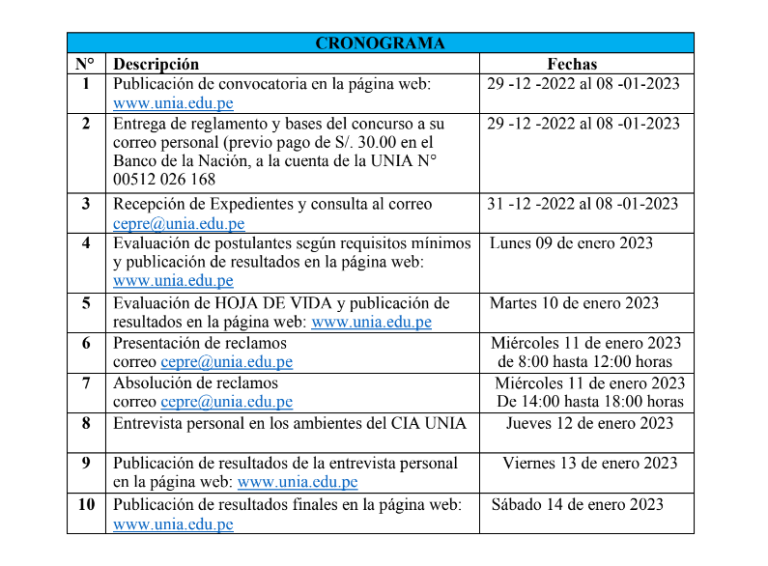 CRONOGRAMA

| N° | Descripción | Fechas |
|---|---|---|
| 1 | Publicación de convocatoria en la página web: www.unia.edu.pe | 29 -12 -2022 al 08 -01-2023 |
| 2 | Entrega de reglamento y bases del concurso a su correo personal (previo pago de S/. 30.00 en el Banco de la Nación, a la cuenta de la UNIA N° 00512 026 168 | 29 -12 -2022 al 08 -01-2023 |
| 3 | Recepción de Expedientes y consulta al correo cepre@unia.edu.pe | 31 -12 -2022 al 08 -01-2023 |
| 4 | Evaluación de postulantes según requisitos mínimos y publicación de resultados en la página web: www.unia.edu.pe | Lunes 09 de enero 2023 |
| 5 | Evaluación de HOJA DE VIDA y publicación de resultados en la página web: www.unia.edu.pe | Martes 10 de enero 2023 |
| 6 | Presentación de reclamos correo cepre@unia.edu.pe | Miércoles 11 de enero 2023 de 8:00 hasta 12:00 horas |
| 7 | Absolución de reclamos correo cepre@unia.edu.pe | Miércoles 11 de enero 2023 De 14:00 hasta 18:00 horas |
| 8 | Entrevista personal en los ambientes del CIA UNIA | Jueves 12 de enero 2023 |
| 9 | Publicación de resultados de la entrevista personal en la página web: www.unia.edu.pe | Viernes 13 de enero 2023 |
| 10 | Publicación de resultados finales en la página web: www.unia.edu.pe | Sábado 14 de enero 2023 |